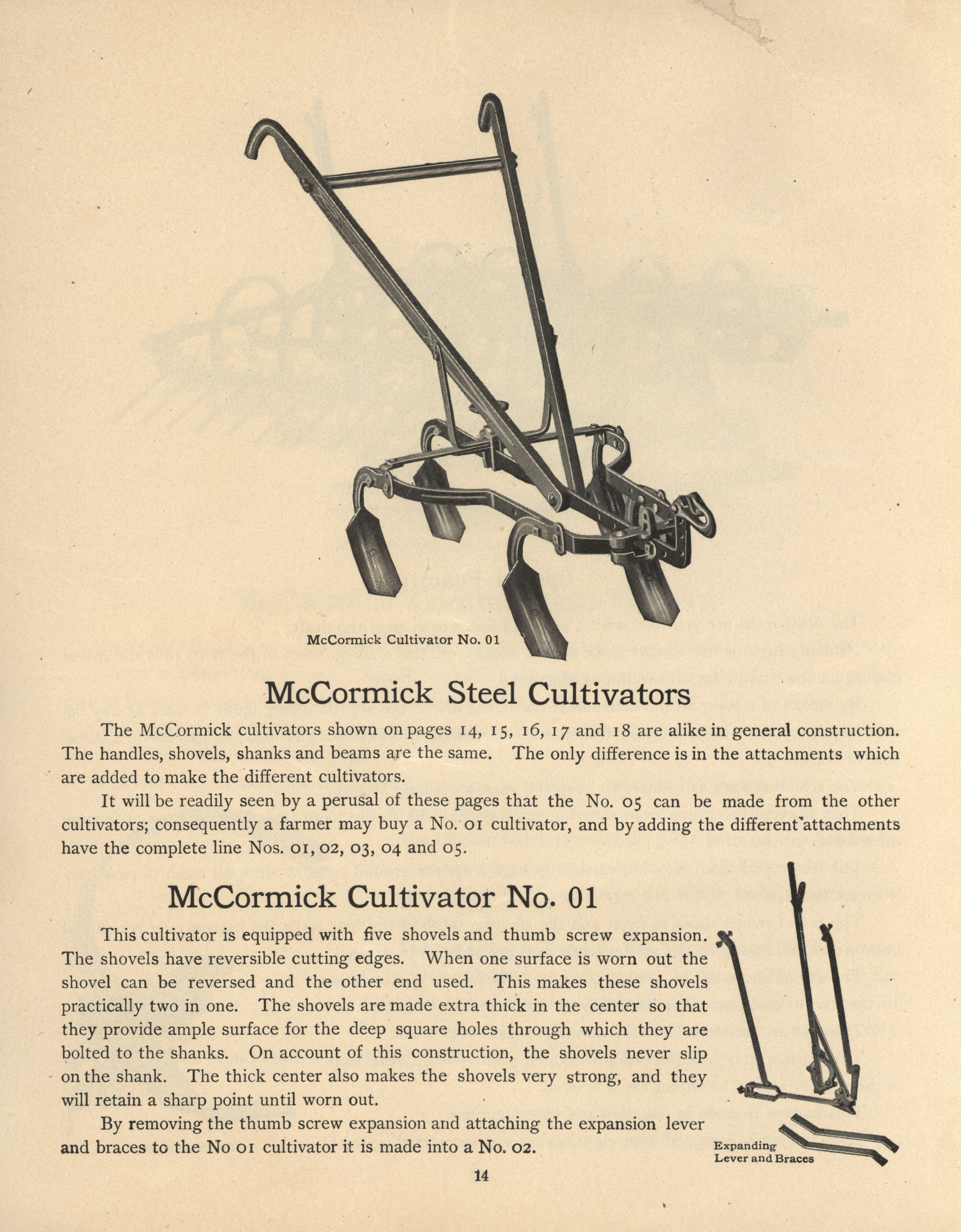 McCormick Cultivator No. 01

McCormick Steel Cultivators

The McCormick cultivators shown on pages 14, 15, 16, 17 and 18 are alike in general construction. The handles, shovels, shanks and beams are the same. The only difference is in the attachments which are added to make the different cultivators.

It will be readily seen by a perusal of these pages that the No. 05 can be made from the other cultivators; consequently a farmer may buy a No. 01 cultivator, and by adding the different attachments have the complete line Nos. 01, 02, 03, 04 and 05.

McCormick Cultivator No. 01

This cultivator is equipped with five shovels and thumb screw expansion. The shovels have reversible cutting edges. When one surface is worn out the shovel can be reversed and the other end used. This makes these shovels practically two in one. The shovels are made extra thick in the center so that they provide ample surface for the deep square holes through which they are bolted to the shanks. On account of this construction, the shovels never slip on the shank. The thick center also makes the shovels very strong, and they will retain a sharp point until worn out.

By removing the thumb screw expansion and attaching the expansion lever and braces to the No 01 cultivator it is made into a No. 02.

Expanding Lever and Braces

14